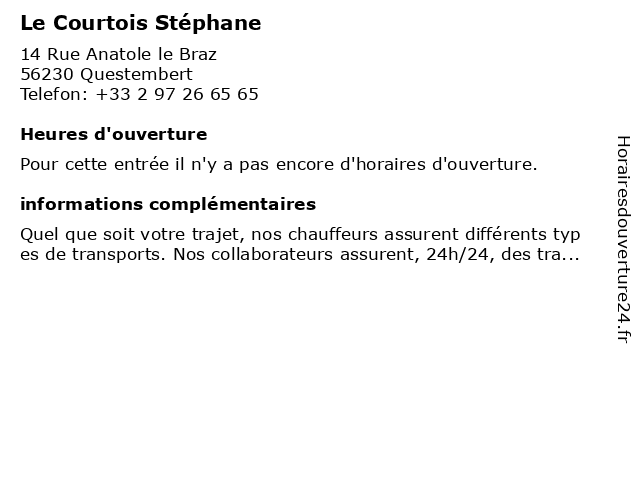 Le Courtois Stéphane

14 Rue Anatole le Braz
56230 Questembert
Telefon: +33 2 97 26 65 65

Heures d'ouverture

Pour cette entrée il n'y a pas encore d'horaires d'ouverture.

informations complémentaires

Quel que soit votre trajet, nos chauffeurs assurent différents types de transports. Nos collaborateurs assurent, 24h/24, des tra...

Horairesdouverture24.fr